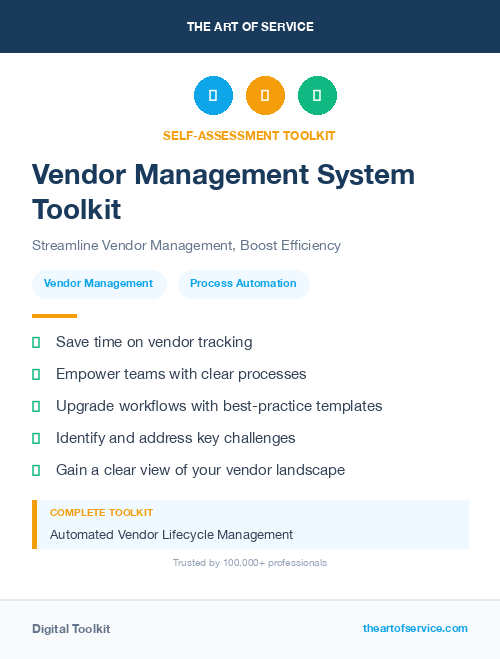 THE ART OF SERVICE

SELF-ASSESSMENT TOOLKIT

Vendor Management System Toolkit

Streamline Vendor Management, Boost Efficiency

Vendor Management

Process Automation

Save time on vendor tracking

Empower teams with clear processes

Upgrade workflows with best-practice templates

Identify and address key challenges

Gain a clear view of your vendor landscape

COMPLETE TOOLKIT

Automated Vendor Lifecycle Management

Trusted by 100,000+ professionals

Digital Toolkit

theartofservice.com